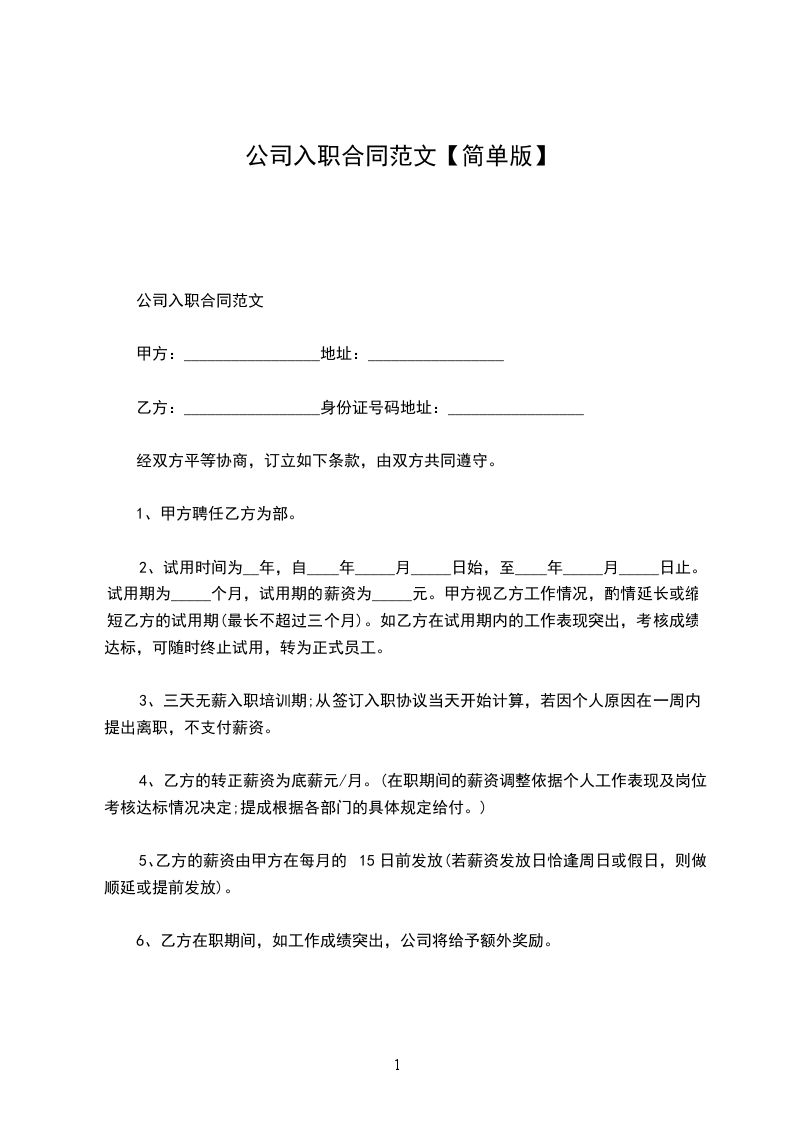 公司入职合同范文【简单版】

公司入职合同范文

甲方：________________地址：________________

乙方：________________身份证号码地址：________________

经双方平等协商，订立如下条款，由双方共同遵守。

1、甲方聘任乙方为部。

2、试用时间为__年，自____年_____月_____日始，至____年_____月_____日止。试用期为_____个月，试用期的薪资为_____元。甲方视乙方工作情况，酌情延长或缩短乙方的试用期(最长不超过三个月)。如乙方在试用期内的工作表现突出，考核成绩达标，可随时终止试用，转为正式员工。

3、三天无薪入职培训期;从签订入职协议当天开始计算，若因个人原因在一周内提出离职，不支付薪资。

4、乙方的转正薪资为底薪元/月。(在职期间的薪资调整依据个人工作表现及岗位考核达标情况决定;提成根据各部门的具体规定给付。)

5、乙方的薪资由甲方在每月的 15 日前发放(若薪资发放日恰逢周日或假日，则做顺延或提前发放)。

6、乙方在职期间，如工作成绩突出，公司将给予额外奖励。

1